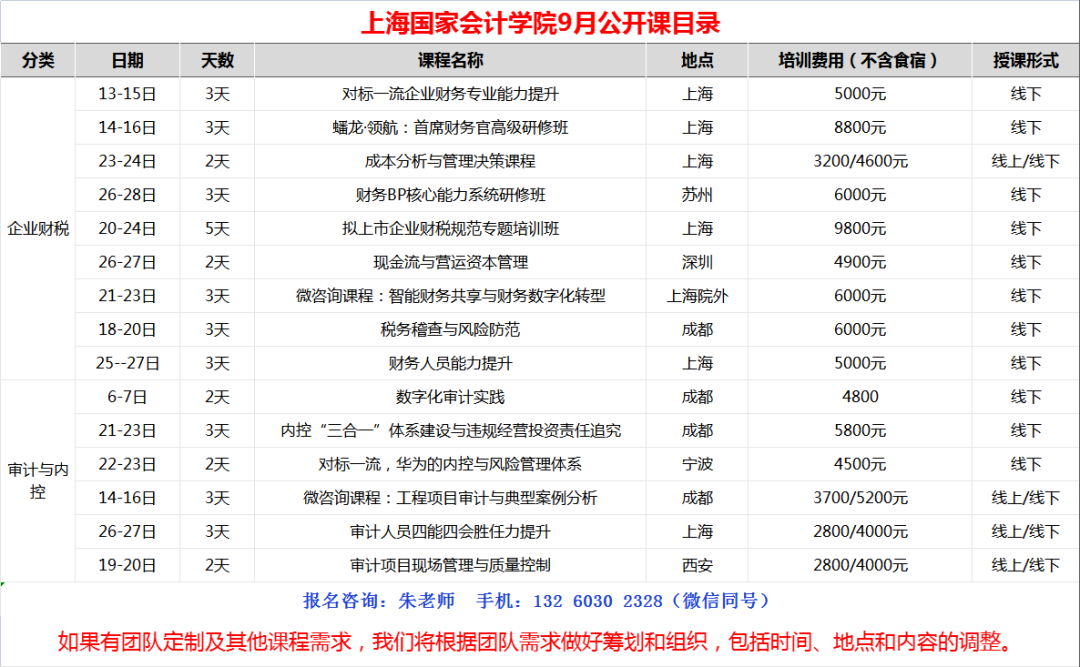 上海国家会计学院9月公开课目录

| 分类 | 日期 | 天数 | 课程名称 | 地点 | 培训费用（不含食宿） | 授课形式 |
|---|---|---|---|---|---|---|
| 企业财税 | 13-15日 | 3天 | 对标一流企业财务专业能力提升 | 上海 | 5000元 | 线下 |
|  | 14-16日 | 3天 | 蟠龙·领航：首席财务官高级研修班 | 上海 | 8800元 | 线下 |
|  | 23-24日 | 2天 | 成本分析与管理决策课程 | 上海 | 3200/4600元 | 线上/线下 |
|  | 26-28日 | 3天 | 财务BP核心能力系统研修班 | 苏州 | 6000元 | 线下 |
|  | 20-24日 | 5天 | 拟上市企业财税规范专题培训班 | 上海 | 9800元 | 线下 |
|  | 26-27日 | 2天 | 现金流与营运资本管理 | 深圳 | 4900元 | 线下 |
|  | 21-23日 | 3天 | 微咨询课程：智能财务共享与财务数字化转型 | 上海院外 | 6000元 | 线下 |
|  | 18-20日 | 3天 | 税务稽查与风险防范 | 成都 | 6000元 | 线下 |
|  | 25--27日 | 3天 | 财务人员能力提升 | 上海 | 5000元 | 线下 |
| 审计与内控 | 6-7日 | 2天 | 数字化审计实践 | 成都 | 4800 | 线下 |
|  | 21-23日 | 3天 | 内控“三合一”体系建设与违规经营投资责任追究 | 成都 | 5800元 | 线下 |
|  | 22-23日 | 2天 | 对标一流，华为的内控与风险管理体系 | 宁波 | 4500元 | 线下 |
|  | 14-16日 | 3天 | 微咨询课程：工程项目审计与典型案例分析 | 成都 | 3700/5200元 | 线上/线下 |
|  | 26-27日 | 3天 | 审计人员四能四会胜任力提升 | 上海 | 2800/4000元 | 线上/线下 |
|  | 19-20日 | 2天 | 审计项目现场管理与质量控制 | 西安 | 2800/4000元 | 线上/线下 |

报名咨询：朱老师 手机：132 6030 2328（微信同号）

如果有团队定制及其他课程需求，我们将根据团队需求做好筹划和组织，包括时间、地点和内容的调整。